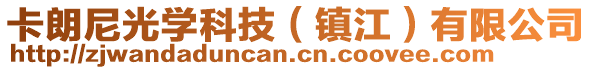 卡朗尼光学科技（镇江）有限公司
http://zjwandaduncan.cn.coovee.com